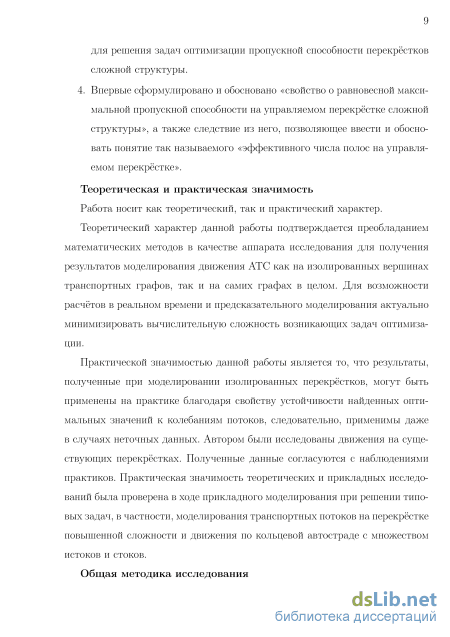 9

для решения задач оптимизации пропускной способности перекрёстков сложной структуры.

4. Впервые сформулировано и обосновано «свойство о равновесной максимальной пропускной способности на управляемом перекрёстке сложной структуры», а также следствие из него, позволяющее ввести и обосновать понятие так называемого «эффективного числа полос на управляемом перекрёстке».

Теоретическая и практическая значимость

Работа носит как теоретический, так и практический характер.

Теоретический характер данной работы подтверждается преобладанием математических методов в качестве аппарата исследования для получения результатов моделирования движения АТС как на изолированных вершинах транспортных графов, так и на самих графах в целом. Для возможности расчётов в реальном времени и предсказательного моделирования актуально минимизировать вычислительную сложность возникающих задач оптимизации.

Практической значимостью данной работы является то, что результаты, полученные при моделировании изолированных перекрёстков, могут быть применены на практике благодаря свойству устойчивости найденных оптимальных значений к колебаниям потоков, следовательно, применимы даже в случаях неточных данных. Автором были исследованы движения на существующих перекрёстках. Полученные данные согласуются с наблюдениями практиков. Практическая значимость теоретических и прикладных исследований была проверена в ходе прикладного моделирования при решении типовых задач, в частности, моделирования транспортных потоков на перекрёстке повышенной сложности и движения по кольцевой автостраде с множеством истоков и стоков.

Общая методика исследования

dsLib.net
библиотека диссертаций